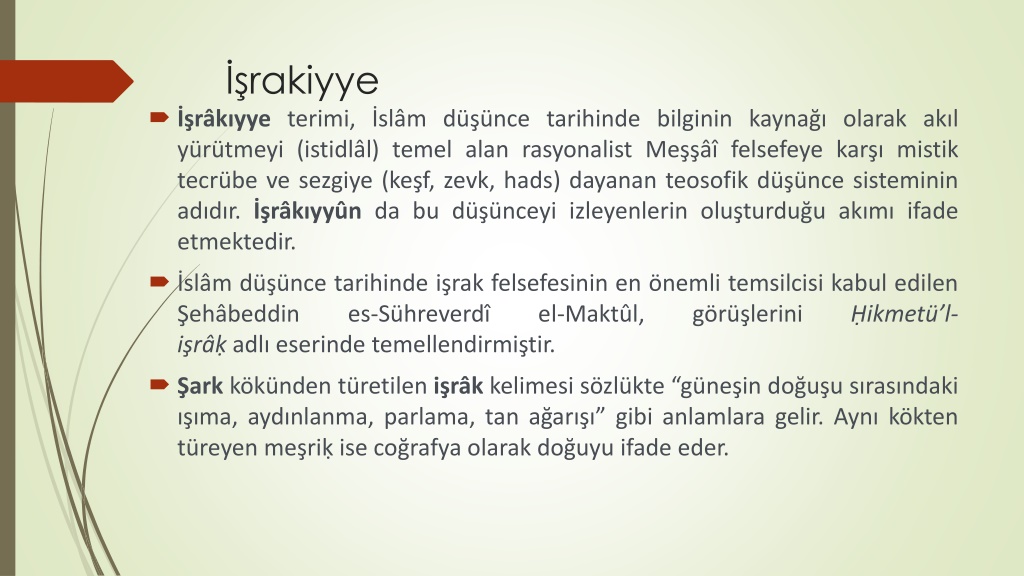 İşrakiyye

İşrâkıyye terimi, İslâm düşünce tarihinde bilginin kaynağı olarak akıl yürütmeyi (istidlâl) temel alan rasyonalist Meşşâî felsefeye karşı mistik tecrübe ve sezgiye (keşf, zevk, hads) dayanan teosofik düşünce sisteminin adıdır. İşrâkıyyûn da bu düşünceyi izleyenlerin oluşturduğu akımı ifade etmektedir.

İslâm düşünce tarihinde işrak felsefesinin en önemli temsilcisi kabul edilen Şehâbeddin es-Sühreverdî el-Maktûl, görüşlerini Ḥikmetü'l-işrâḳ adlı eserinde temellendirmiştir.

Şark kökünden türetilen işrâk kelimesi sözlükte "güneşin doğuşu sırasındaki ışıma, aydınlanma, parlama, tan ağarışı" gibi anlamlara gelir. Aynı kökten türeyen meşriḳ ise coğrafya olarak doğuyu ifade eder.